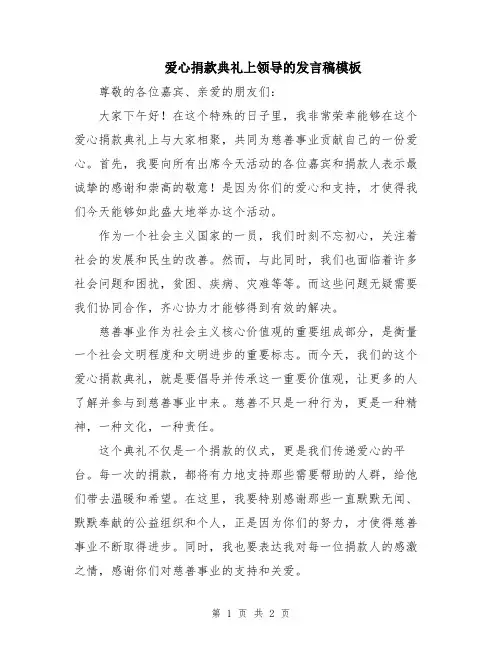 爱心捐款典礼上领导的发言稿模板

尊敬的各位嘉宾、亲爱的朋友们：

大家下午好！在这个特殊的日子里，我非常荣幸能够在这个爱心捐款典礼上与大家相聚，共同为慈善事业贡献自己的一份爱心。首先，我要向所有出席今天活动的各位嘉宾和捐款人表示最诚挚的感谢和崇高的敬意！是因为你们的爱心和支持，才使得我们今天能够如此盛大地举办这个活动。

作为一个社会主义国家的一员，我们时刻不忘初心，关注着社会的发展和民生的改善。然而，与此同时，我们也面临着许多社会问题和困扰，贫困、疾病、灾难等等。而这些问题无疑需要我们协同合作，齐心协力才能够得到有效的解决。

慈善事业作为社会主义核心价值观的重要组成部分，是衡量一个社会文明程度和文明进步的重要标志。而今天，我们的这个爱心捐款典礼，就是要倡导并传承这一重要价值观，让更多的人了解并参与到慈善事业中来。慈善不只是一种行为，更是一种精神，一种文化，一种责任。

这个典礼不仅是一个捐款的仪式，更是我们传递爱心的平台。每一次的捐款，都将有力地支持那些需要帮助的人群，给他们带去温暖和希望。在这里，我要特别感谢那些一直默默无闻、默默奉献的公益组织和个人，正是因为你们的努力，才使得慈善事业不断取得进步。同时，我也要表达我对每一位捐款人的感激之情，感谢你们对慈善事业的支持和关爱。

第 1 页 共 2 页